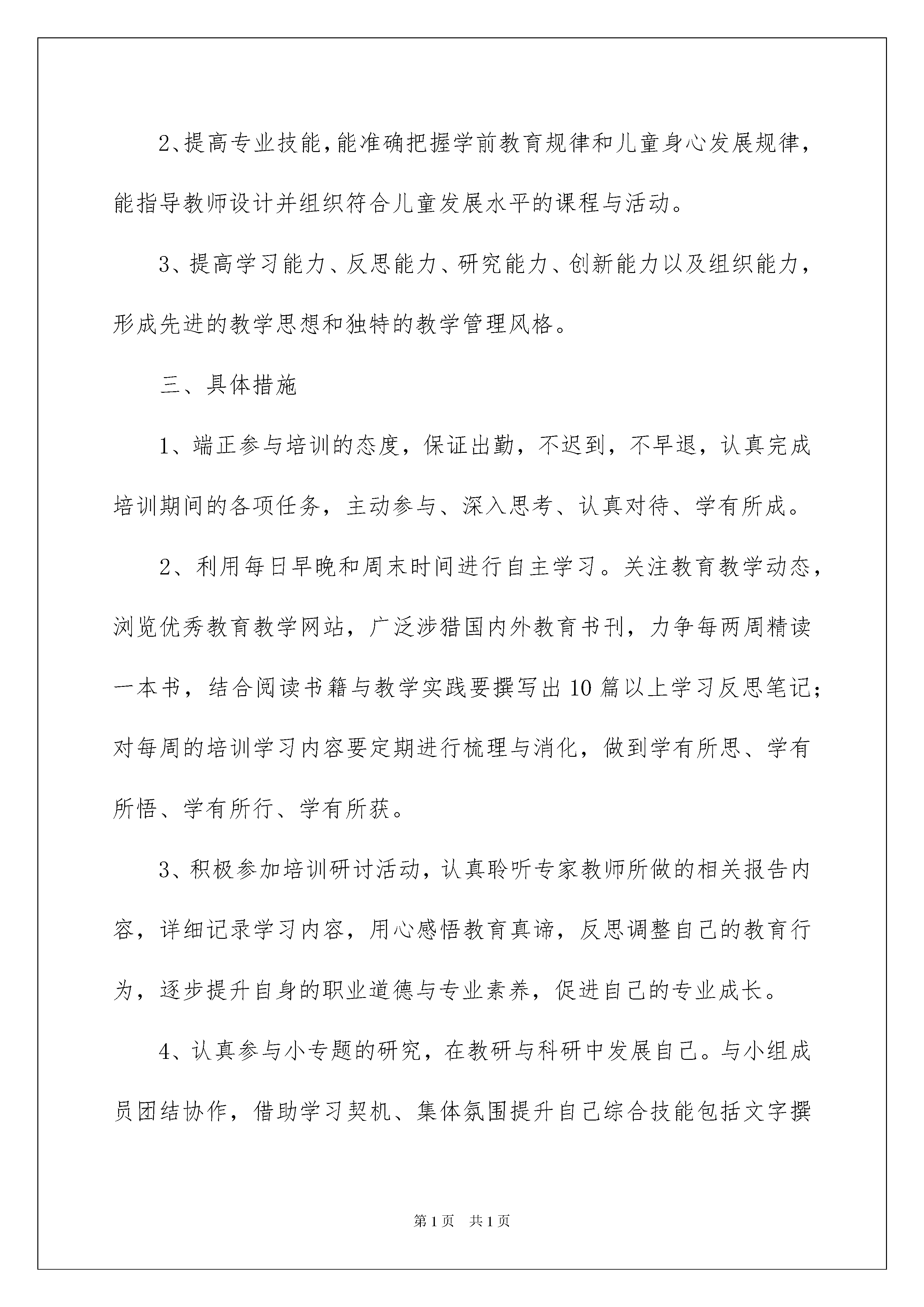 2、提高专业技能，能准确把握学前教育规律和儿童身心发展规律，能指导教师设计并组织符合儿童发展水平的课程与活动。

3、提高学习能力、反思能力、研究能力、创新能力以及组织能力，形成先进的教学思想和独特的教学管理风格。

三、具体措施

1、端正参与培训的态度，保证出勤，不迟到，不早退，认真完成培训期间的各项任务，主动参与、深入思考、认真对待、学有所成。

2、利用每日早晚和周末时间进行自主学习。关注教育教学动态，浏览优秀教育教学网站，广泛涉猎国内外教育书刊，力争每两周精读一本书，结合阅读书籍与教学实践要撰写出10篇以上学习反思笔记；对每周的培训学习内容要定期进行梳理与消化，做到学有所思、学有所悟、学有所行、学有所获。

3、积极参加培训研讨活动，认真聆听专家教师所做的相关报告内容，详细记录学习内容，用心感悟教育真谛，反思调整自己的教育行为，逐步提升自身的职业道德与专业素养，促进自己的专业成长。

4、认真参与小专题的研究，在教研与科研中发展自己。与小组成员团结协作，借助学习契机、集体氛围提升自己综合技能包括文字撰

第1页 共1页